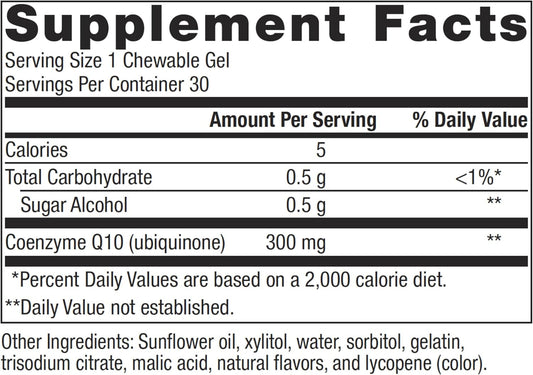 Supplement Facts

Serving Size 1 Chewable Gel
Servings Per Container 30

| | Amount Per Serving | % Daily Value |
|---|---|---|
| Calories | 5 | |
| Total Carbohydrate | 0.5 g | <1%* |
| Sugar Alcohol | 0.5 g | ** |
| Coenzyme Q10 (ubiquinone) | 300 mg | ** |

*Percent Daily Values are based on a 2,000 calorie diet.

**Daily Value not established.

Other Ingredients: Sunflower oil, xylitol, water, sorbitol, gelatin, trisodium citrate, malic acid, natural flavors, and lycopene (color).